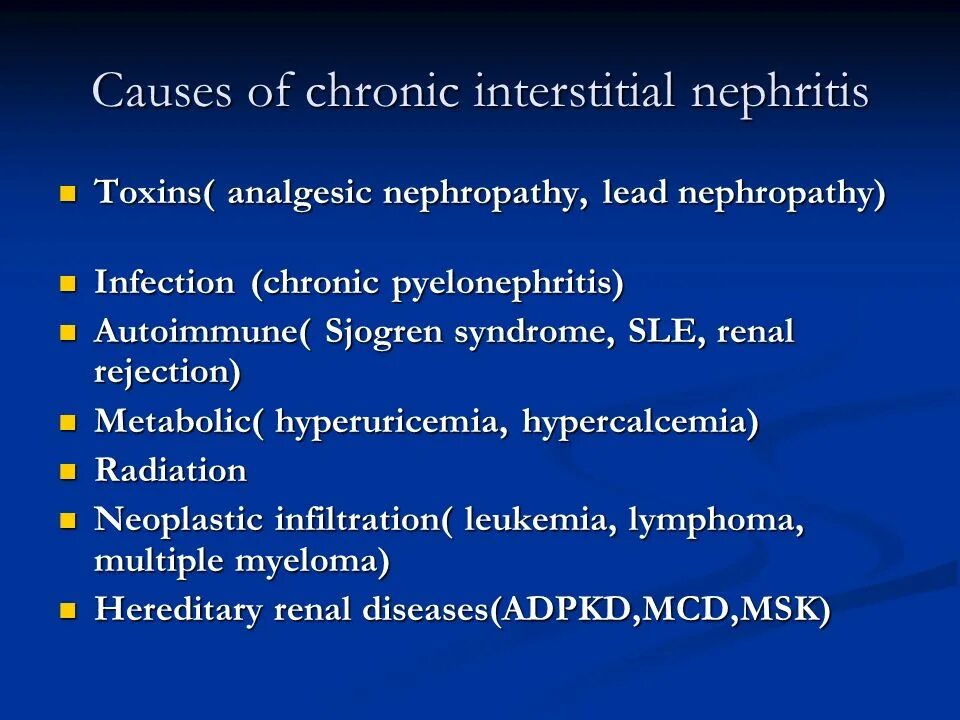 Causes of chronic interstitial nephritis

- Toxins( analgesic nephropathy, lead nephropathy)

- Infection (chronic pyelonephritis)
- Autoimmune( Sjogren syndrome, SLE, renal rejection)
- Metabolic( hyperuricemia, hypercalcemia)
- Radiation
- Neoplastic infiltration( leukemia, lymphoma, multiple myeloma)
- Hereditary renal diseases(ADPKD,MCD,MSK)